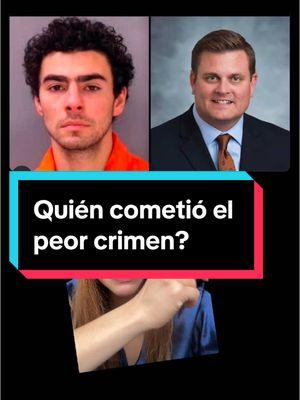 Quién cometió el peor crimen?